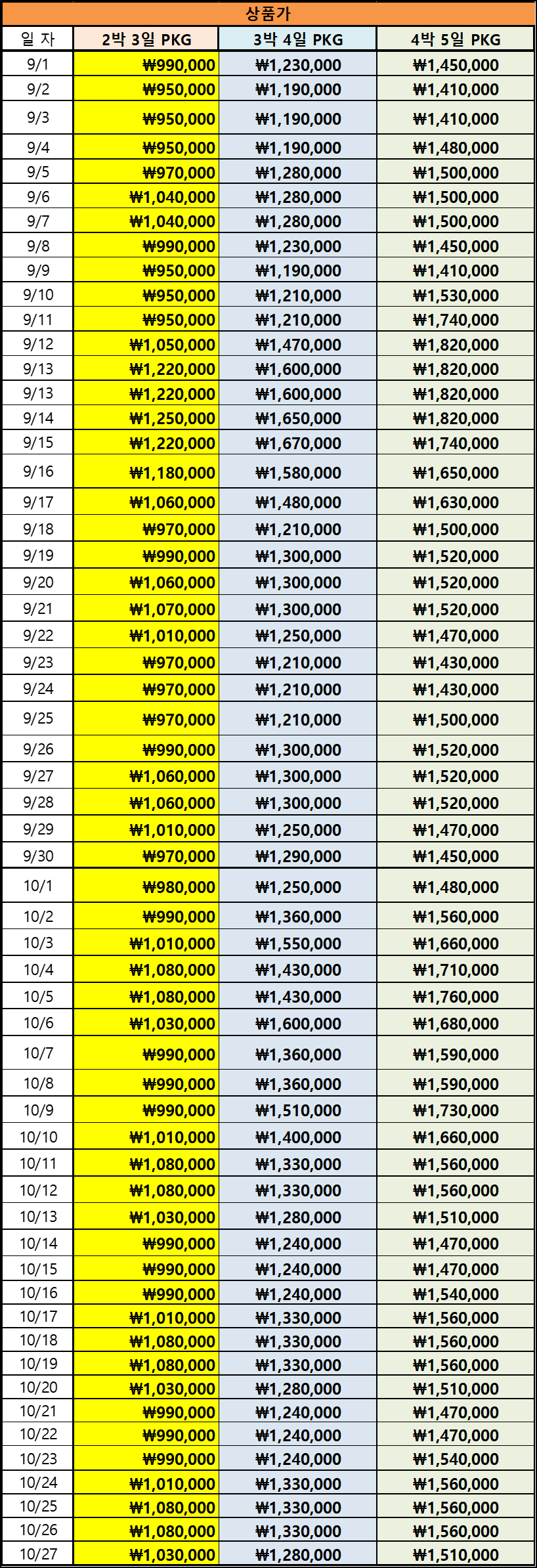 상품가

| 일 자 | 2박 3일 PKG | 3박 4일 PKG | 4박 5일 PKG |
|---|---|---|---|
| 9/1 | ₩990,000 | ₩1,230,000 | ₩1,450,000 |
| 9/2 | ₩950,000 | ₩1,190,000 | ₩1,410,000 |
| 9/3 | ₩950,000 | ₩1,190,000 | ₩1,410,000 |
| 9/4 | ₩950,000 | ₩1,190,000 | ₩1,480,000 |
| 9/5 | ₩970,000 | ₩1,280,000 | ₩1,500,000 |
| 9/6 | ₩1,040,000 | ₩1,280,000 | ₩1,500,000 |
| 9/7 | ₩1,040,000 | ₩1,280,000 | ₩1,500,000 |
| 9/8 | ₩990,000 | ₩1,230,000 | ₩1,450,000 |
| 9/9 | ₩950,000 | ₩1,190,000 | ₩1,410,000 |
| 9/10 | ₩950,000 | ₩1,210,000 | ₩1,530,000 |
| 9/11 | ₩950,000 | ₩1,210,000 | ₩1,740,000 |
| 9/12 | ₩1,050,000 | ₩1,470,000 | ₩1,820,000 |
| 9/13 | ₩1,220,000 | ₩1,600,000 | ₩1,820,000 |
| 9/13 | ₩1,220,000 | ₩1,600,000 | ₩1,820,000 |
| 9/14 | ₩1,250,000 | ₩1,650,000 | ₩1,820,000 |
| 9/15 | ₩1,220,000 | ₩1,670,000 | ₩1,740,000 |
| 9/16 | ₩1,180,000 | ₩1,580,000 | ₩1,650,000 |
| 9/17 | ₩1,060,000 | ₩1,480,000 | ₩1,630,000 |
| 9/18 | ₩970,000 | ₩1,210,000 | ₩1,500,000 |
| 9/19 | ₩990,000 | ₩1,300,000 | ₩1,520,000 |
| 9/20 | ₩1,060,000 | ₩1,300,000 | ₩1,520,000 |
| 9/21 | ₩1,070,000 | ₩1,300,000 | ₩1,520,000 |
| 9/22 | ₩1,010,000 | ₩1,250,000 | ₩1,470,000 |
| 9/23 | ₩970,000 | ₩1,210,000 | ₩1,430,000 |
| 9/24 | ₩970,000 | ₩1,210,000 | ₩1,430,000 |
| 9/25 | ₩970,000 | ₩1,210,000 | ₩1,500,000 |
| 9/26 | ₩990,000 | ₩1,300,000 | ₩1,520,000 |
| 9/27 | ₩1,060,000 | ₩1,300,000 | ₩1,520,000 |
| 9/28 | ₩1,060,000 | ₩1,300,000 | ₩1,520,000 |
| 9/29 | ₩1,010,000 | ₩1,250,000 | ₩1,470,000 |
| 9/30 | ₩970,000 | ₩1,290,000 | ₩1,450,000 |
| 10/1 | ₩980,000 | ₩1,250,000 | ₩1,480,000 |
| 10/2 | ₩990,000 | ₩1,360,000 | ₩1,560,000 |
| 10/3 | ₩1,010,000 | ₩1,550,000 | ₩1,660,000 |
| 10/4 | ₩1,080,000 | ₩1,430,000 | ₩1,710,000 |
| 10/5 | ₩1,080,000 | ₩1,430,000 | ₩1,760,000 |
| 10/6 | ₩1,030,000 | ₩1,600,000 | ₩1,680,000 |
| 10/7 | ₩990,000 | ₩1,360,000 | ₩1,590,000 |
| 10/8 | ₩990,000 | ₩1,360,000 | ₩1,590,000 |
| 10/9 | ₩990,000 | ₩1,510,000 | ₩1,730,000 |
| 10/10 | ₩1,010,000 | ₩1,400,000 | ₩1,660,000 |
| 10/11 | ₩1,080,000 | ₩1,330,000 | ₩1,560,000 |
| 10/12 | ₩1,080,000 | ₩1,330,000 | ₩1,560,000 |
| 10/13 | ₩1,030,000 | ₩1,280,000 | ₩1,510,000 |
| 10/14 | ₩990,000 | ₩1,240,000 | ₩1,470,000 |
| 10/15 | ₩990,000 | ₩1,240,000 | ₩1,470,000 |
| 10/16 | ₩990,000 | ₩1,240,000 | ₩1,540,000 |
| 10/17 | ₩1,010,000 | ₩1,330,000 | ₩1,560,000 |
| 10/18 | ₩1,080,000 | ₩1,330,000 | ₩1,560,000 |
| 10/19 | ₩1,080,000 | ₩1,330,000 | ₩1,560,000 |
| 10/20 | ₩1,030,000 | ₩1,280,000 | ₩1,510,000 |
| 10/21 | ₩990,000 | ₩1,240,000 | ₩1,470,000 |
| 10/22 | ₩990,000 | ₩1,240,000 | ₩1,470,000 |
| 10/23 | ₩990,000 | ₩1,240,000 | ₩1,540,000 |
| 10/24 | ₩1,010,000 | ₩1,330,000 | ₩1,560,000 |
| 10/25 | ₩1,080,000 | ₩1,330,000 | ₩1,560,000 |
| 10/26 | ₩1,080,000 | ₩1,330,000 | ₩1,560,000 |
| 10/27 | ₩1,030,000 | ₩1,280,000 | ₩1,510,000 |